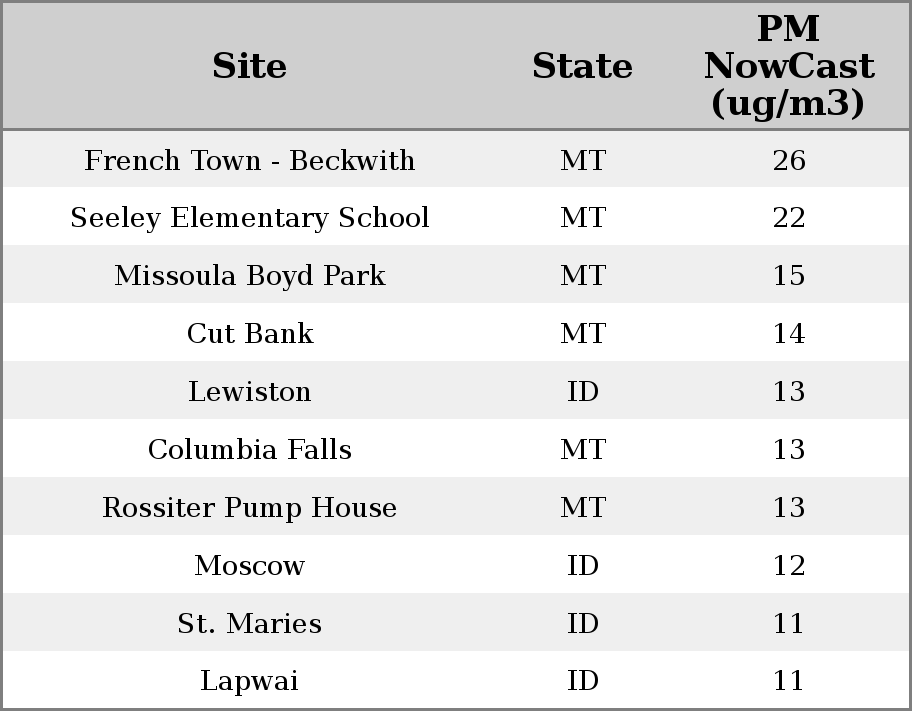 | Site | State | PM NowCast (ug/m3) |
|---|---|---|
| French Town - Beckwith | MT | 26 |
| Seeley Elementary School | MT | 22 |
| Missoula Boyd Park | MT | 15 |
| Cut Bank | MT | 14 |
| Lewiston | ID | 13 |
| Columbia Falls | MT | 13 |
| Rossiter Pump House | MT | 13 |
| Moscow | ID | 12 |
| St. Maries | ID | 11 |
| Lapwai | ID | 11 |